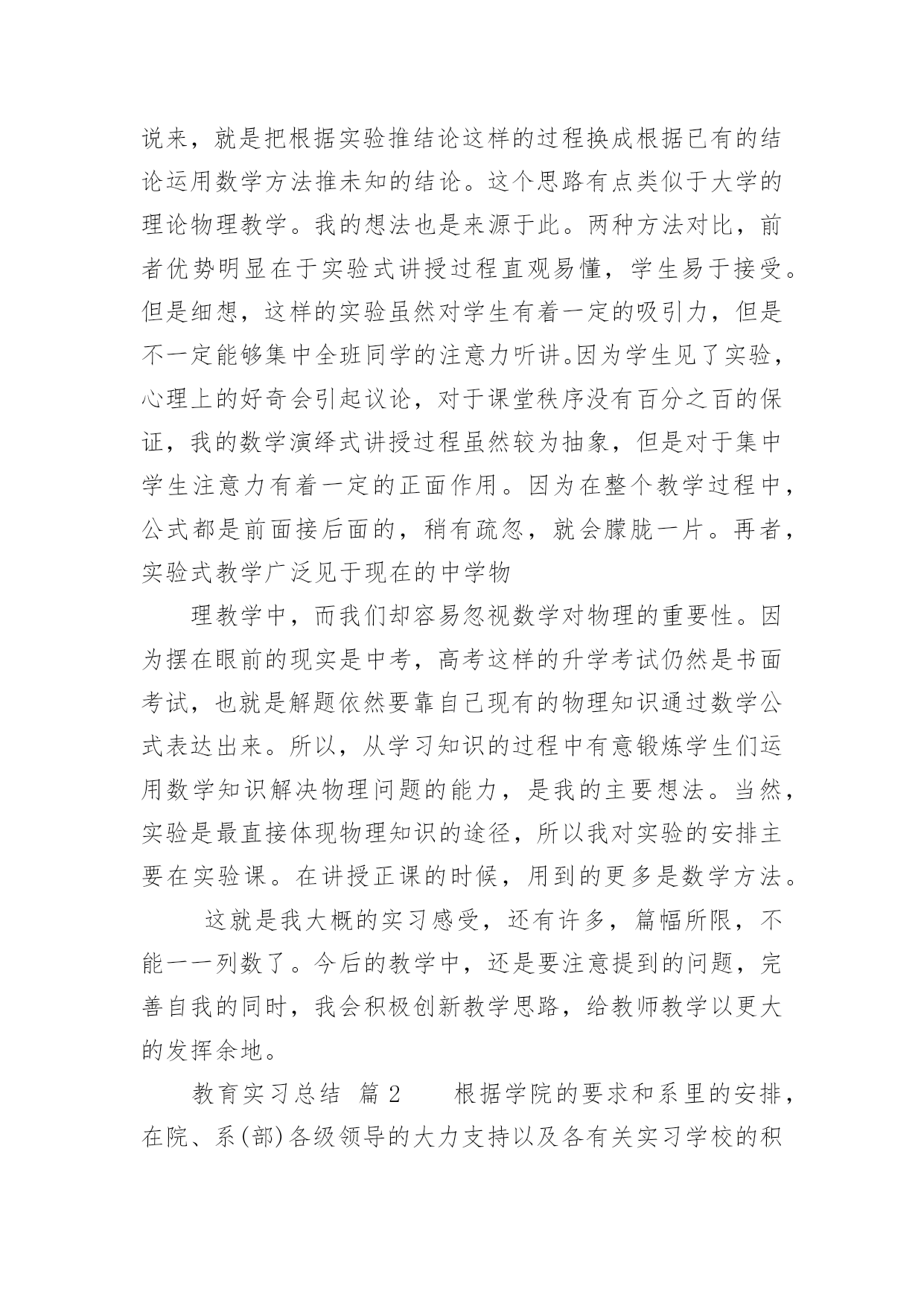 说来，就是把根据实验推结论这样的过程换成根据已有的结论运用数学方法推未知的结论。这个思路有点类似于大学的理论物理教学。我的想法也是来源于此。两种方法对比，前者优势明显在于实验式讲授过程直观易懂，学生易于接受。但是细想，这样的实验虽然对学生有着一定的吸引力，但是不一定能够集中全班同学的注意力听讲。因为学生见了实验，心理上的好奇会引起议论，对于课堂秩序没有百分之百的保证，我的数学演绎式讲授过程虽然较为抽象，但是对于集中学生注意力有着一定的正面作用。因为在整个教学过程中，公式都是前面接后面的，稍有疏忽，就会朦胧一片。再者，实验式教学广泛见于现在的中学物

理教学中，而我们却容易忽视数学对物理的重要性。因为摆在眼前的现实是中考，高考这样的升学考试仍然是书面考试，也就是解题依然要靠自己现有的物理知识通过数学公式表达出来。所以，从学习知识的过程中有意锻炼学生们运用数学知识解决物理问题的能力，是我的主要想法。当然，实验是最直接体现物理知识的途径，所以我对实验的安排主要在实验课。在讲授正课的时候，用到的更多是数学方法。

这就是我大概的实习感受，还有许多，篇幅所限，不能一一列数了。今后的教学中，还是要注意提到的问题，完善自我的同时，我会积极创新教学思路，给教师教学以更大的发挥余地。

教育实习总结 篇2 根据学院的要求和系里的安排，在院、系(部)各级领导的大力支持以及各有关实习学校的积